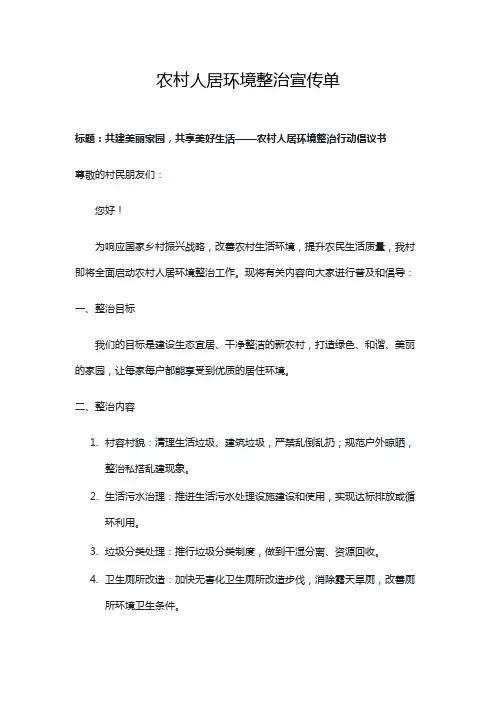 农村人居环境整治宣传单

标题：共建美丽家园，共享美好生活——农村人居环境整治行动倡议书

尊敬的村民朋友们：

您好！

为响应国家乡村振兴战略，改善农村生活环境，提升农民生活质量，我村即将全面启动农村人居环境整治工作。现将有关内容向大家进行普及和倡导：

一、整治目标

我们的目标是建设生态宜居、干净整洁的新农村，打造绿色、和谐、美丽的家园，让每家每户都能享受到优质的居住环境。

二、整治内容

1. 村容村貌：清理生活垃圾、建筑垃圾，严禁乱倒乱扔；规范户外晾晒，整治私搭乱建现象。

2. 生活污水治理：推进生活污水处理设施建设和使用，实现达标排放或循环利用。

3. 垃圾分类处理：推行垃圾分类制度，做到干湿分离、资源回收。

4. 卫生厕所改造：加快无害化卫生厕所改造步伐，消除露天旱厕，改善厕所环境卫生条件。